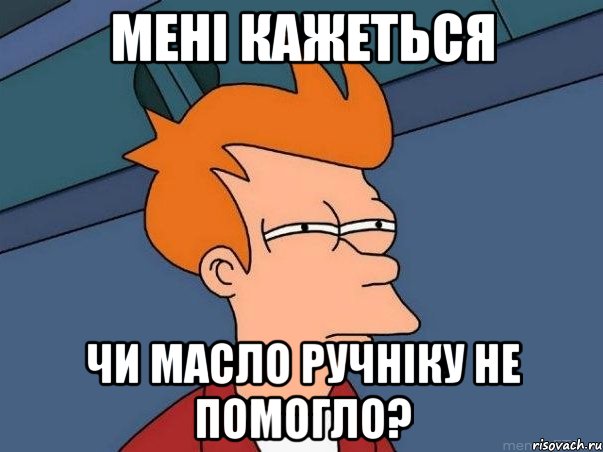 МЕНІ КАЖЕТЬСЯ

ЧИ МАСЛО РУЧНІКУ НЕ ПОМОГЛО?

risovach.ru